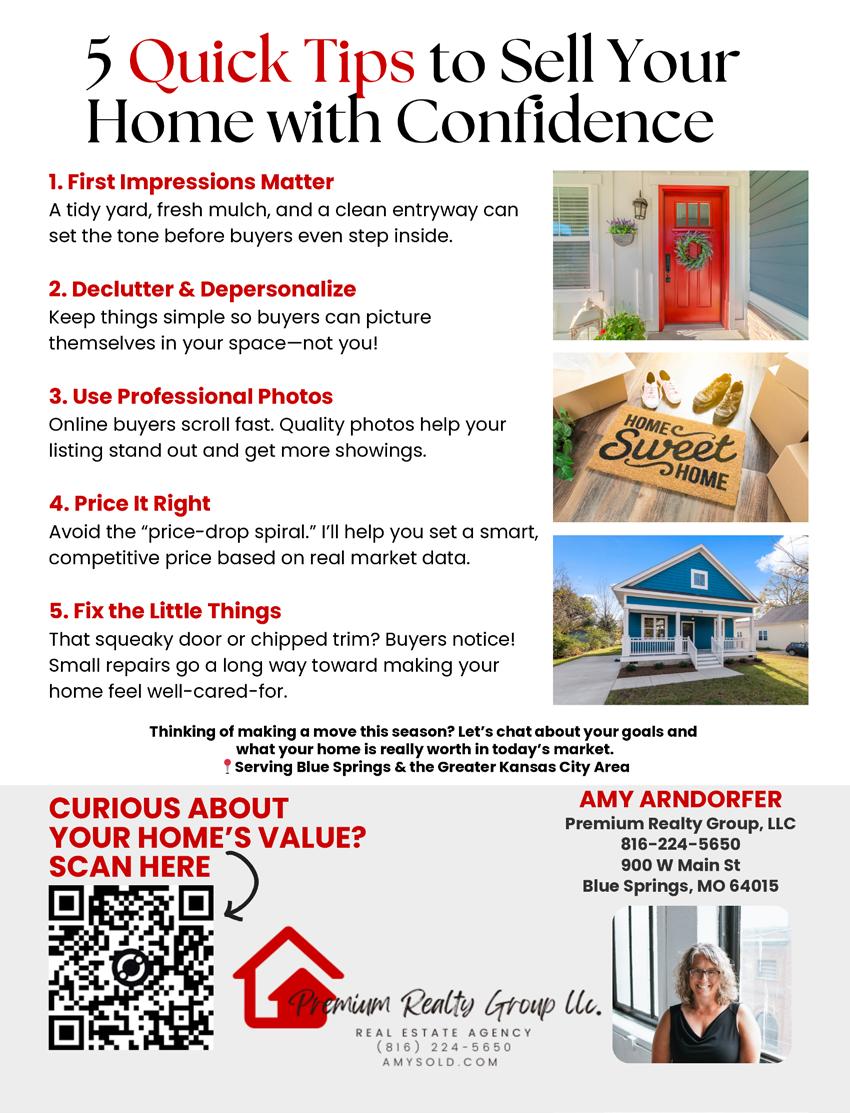 5 Quick Tips to Sell Your Home with Confidence

1. First Impressions Matter
A tidy yard, fresh mulch, and a clean entryway can set the tone before buyers even step inside.

2. Declutter & Depersonalize
Keep things simple so buyers can picture themselves in your space—not you!

3. Use Professional Photos
Online buyers scroll fast. Quality photos help your listing stand out and get more showings.

4. Price It Right
Avoid the "price-drop spiral." I'll help you set a smart, competitive price based on real market data.

5. Fix the Little Things
That squeaky door or chipped trim? Buyers notice! Small repairs go a long way toward making your home feel well-cared-for.

HOME Sweet HOME

Thinking of making a move this season? Let's chat about your goals and what your home is really worth in today's market.
📍Serving Blue Springs & the Greater Kansas City Area

CURIOUS ABOUT YOUR HOME'S VALUE? SCAN HERE

AMY ARNDORFER
Premium Realty Group, LLC
816-224-5650
900 W Main St
Blue Springs, MO 64015

Premium Realty Group llc.
REAL ESTATE AGENCY
(816) 224-5650
AMYSOLD.COM